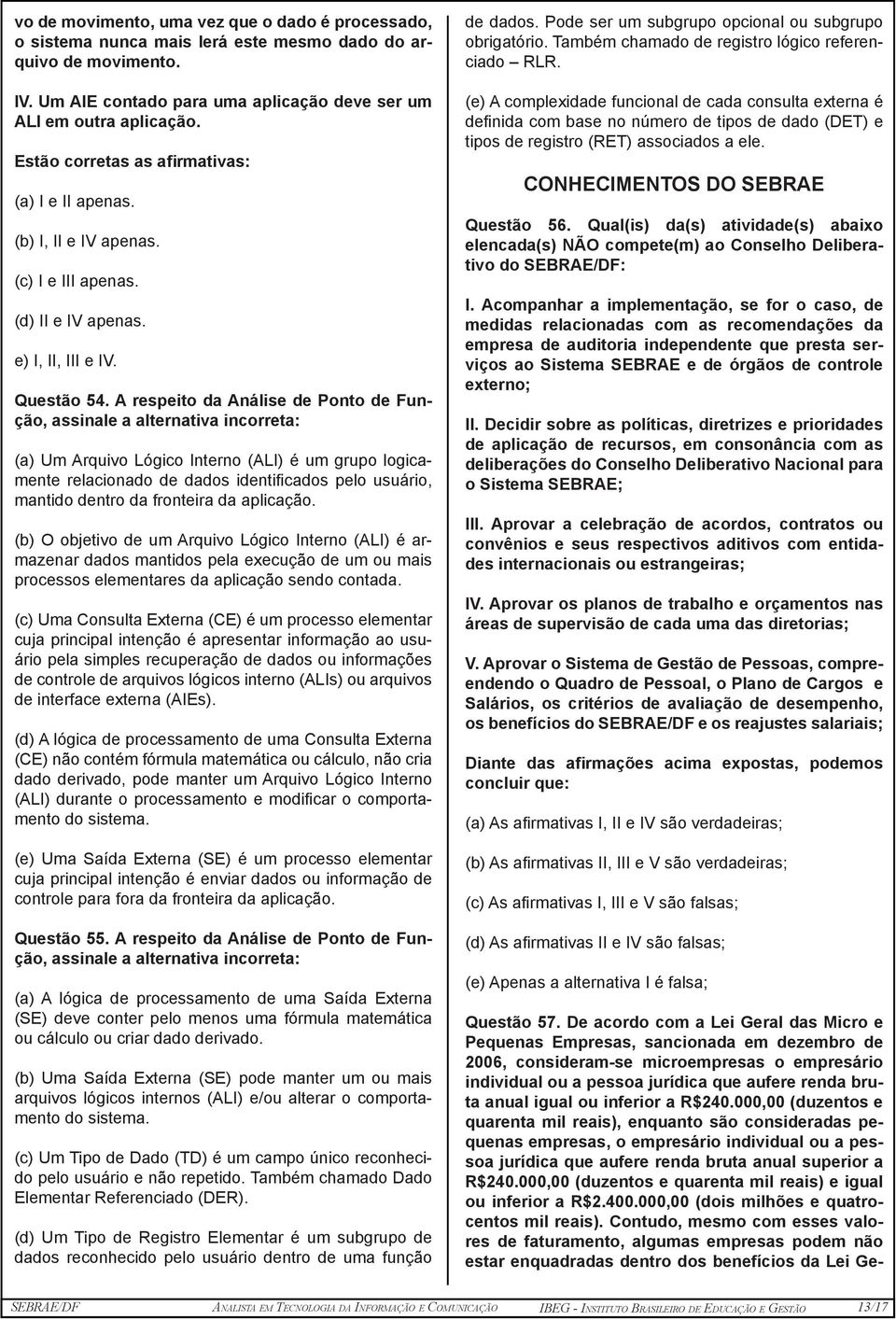 vo de movimento, uma vez que o dado é processado, o sistema nunca mais lerá este mesmo dado do arquivo de movimento.

IV. Um AIE contado para uma aplicação deve ser um ALI em outra aplicação.

Estão corretas as afirmativas:

(a) I e II apenas.

(b) I, II e IV apenas.

(c) I e III apenas.

(d) II e IV apenas.

e) I, II, III e IV.

Questão 54. A respeito da Análise de Ponto de Função, assinale a alternativa incorreta:

(a) Um Arquivo Lógico Interno (ALI) é um grupo logicamente relacionado de dados identificados pelo usuário, mantido dentro da fronteira da aplicação.

(b) O objetivo de um Arquivo Lógico Interno (ALI) é armazenar dados mantidos pela execução de um ou mais processos elementares da aplicação sendo contada.

(c) Uma Consulta Externa (CE) é um processo elementar cuja principal intenção é apresentar informação ao usuário pela simples recuperação de dados ou informações de controle de arquivos lógicos interno (ALIs) ou arquivos de interface externa (AIEs).

(d) A lógica de processamento de uma Consulta Externa (CE) não contém fórmula matemática ou cálculo, não cria dado derivado, pode manter um Arquivo Lógico Interno (ALI) durante o processamento e modificar o comportamento do sistema.

(e) Uma Saída Externa (SE) é um processo elementar cuja principal intenção é enviar dados ou informação de controle para fora da fronteira da aplicação.

Questão 55. A respeito da Análise de Ponto de Função, assinale a alternativa incorreta:

(a) A lógica de processamento de uma Saída Externa (SE) deve conter pelo menos uma fórmula matemática ou cálculo ou criar dado derivado.

(b) Uma Saída Externa (SE) pode manter um ou mais arquivos lógicos internos (ALI) e/ou alterar o comportamento do sistema.

(c) Um Tipo de Dado (TD) é um campo único reconhecido pelo usuário e não repetido. Também chamado Dado Elementar Referenciado (DER).

(d) Um Tipo de Registro Elementar é um subgrupo de dados reconhecido pelo usuário dentro de uma função de dados. Pode ser um subgrupo opcional ou subgrupo obrigatório. Também chamado de registro lógico referenciado – RLR.

(e) A complexidade funcional de cada consulta externa é definida com base no número de tipos de dado (DET) e tipos de registro (RET) associados a ele.

CONHECIMENTOS DO SEBRAE

Questão 56. Qual(is) da(s) atividade(s) abaixo elencada(s) NÃO compete(m) ao Conselho Deliberativo do SEBRAE/DF:

I. Acompanhar a implementação, se for o caso, de medidas relacionadas com as recomendações da empresa de auditoria independente que presta serviços ao Sistema SEBRAE e de órgãos de controle externo;

II. Decidir sobre as políticas, diretrizes e prioridades de aplicação de recursos, em consonância com as deliberações do Conselho Deliberativo Nacional para o Sistema SEBRAE;

III. Aprovar a celebração de acordos, contratos ou convênios e seus respectivos aditivos com entidades internacionais ou estrangeiras;

IV. Aprovar os planos de trabalho e orçamentos nas áreas de supervisão de cada uma das diretorias;

V. Aprovar o Sistema de Gestão de Pessoas, compreendendo o Quadro de Pessoal, o Plano de Cargos e Salários, os critérios de avaliação de desempenho, os benefícios do SEBRAE/DF e os reajustes salariais;

Diante das afirmações acima expostas, podemos concluir que:

(a) As afirmativas I, II e IV são verdadeiras;

(b) As afirmativas II, III e V são verdadeiras;

(c) As afirmativas I, III e V são falsas;

(d) As afirmativas II e IV são falsas;

(e) Apenas a alternativa I é falsa;

Questão 57. De acordo com a Lei Geral das Micro e Pequenas Empresas, sancionada em dezembro de 2006, consideram-se microempresas o empresário individual ou a pessoa jurídica que aufere renda bruta anual igual ou inferior a R$240.000,00 (duzentos e quarenta mil reais), enquanto são consideradas pequenas empresas, o empresário individual ou a pessoa jurídica que aufere renda bruta anual superior a R$240.000,00 (duzentos e quarenta mil reais) e igual ou inferior a R$2.400.000,00 (dois milhões e quatrocentos mil reais). Contudo, mesmo com esses valores de faturamento, algumas empresas podem não estar enquadradas dentro dos benefícios da Lei Ge-

SEBRAE/DF ANALISTA EM TECNOLOGIA DA INFORMAÇÃO E COMUNICAÇÃO IBEG - INSTITUTO BRASILEIRO DE EDUCAÇÃO E GESTÃO 13/17